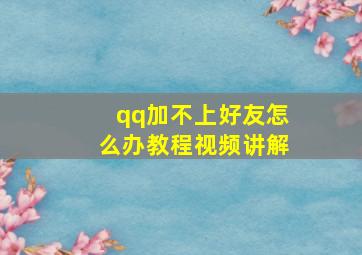 qq加不上好友怎么办教程视频讲解